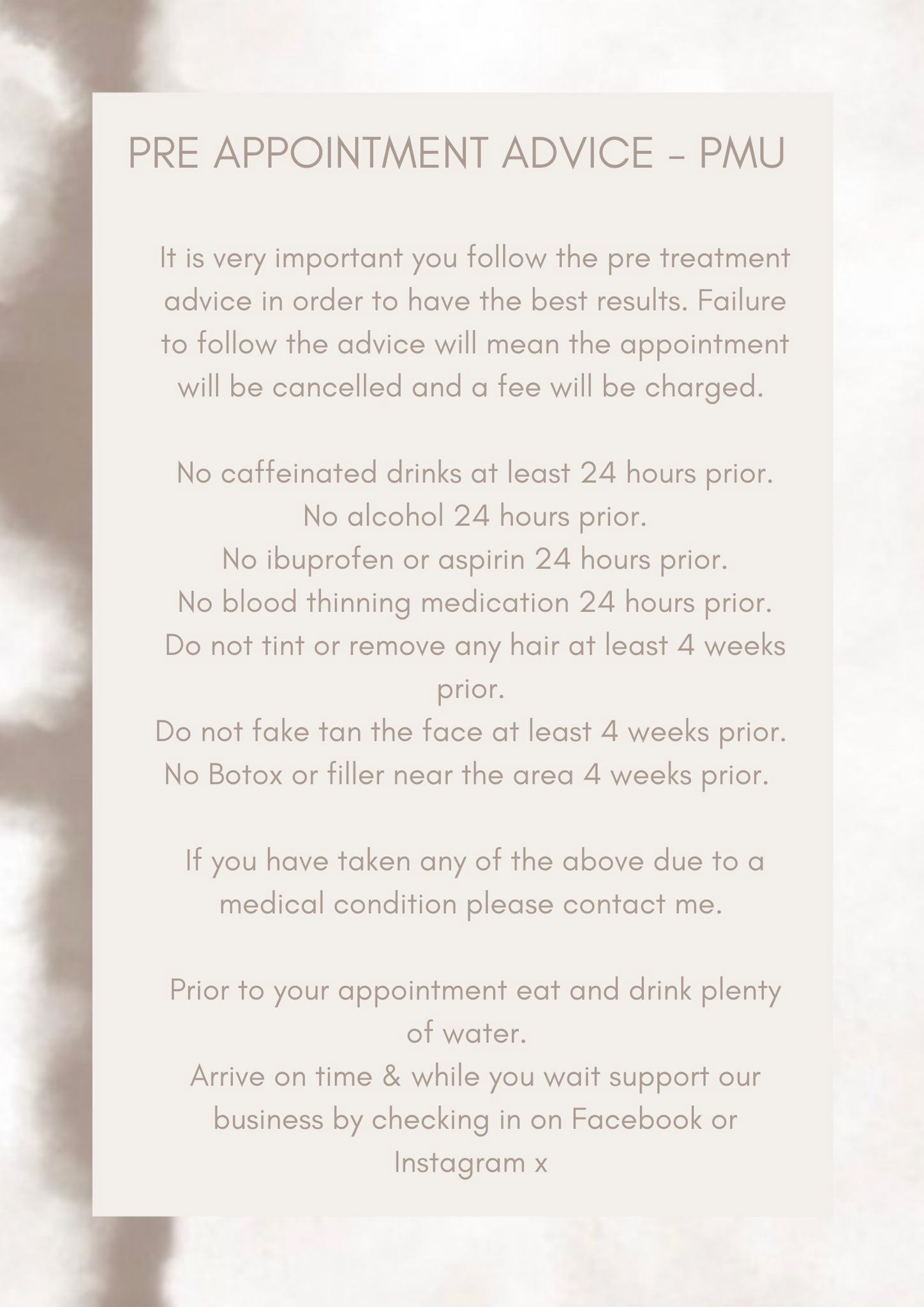 PRE APPOINTMENT ADVICE - PMU

It is very important you follow the pre treatment advice in order to have the best results. Failure to follow the advice will mean the appointment will be cancelled and a fee will be charged.

No caffeinated drinks at least 24 hours prior.
No alcohol 24 hours prior.
No ibuprofen or aspirin 24 hours prior.
No blood thinning medication 24 hours prior.
Do not tint or remove any hair at least 4 weeks prior.
Do not fake tan the face at least 4 weeks prior.
No Botox or filler near the area 4 weeks prior.

If you have taken any of the above due to a medical condition please contact me.

Prior to your appointment eat and drink plenty of water.
Arrive on time & while you wait support our business by checking in on Facebook or Instagram x